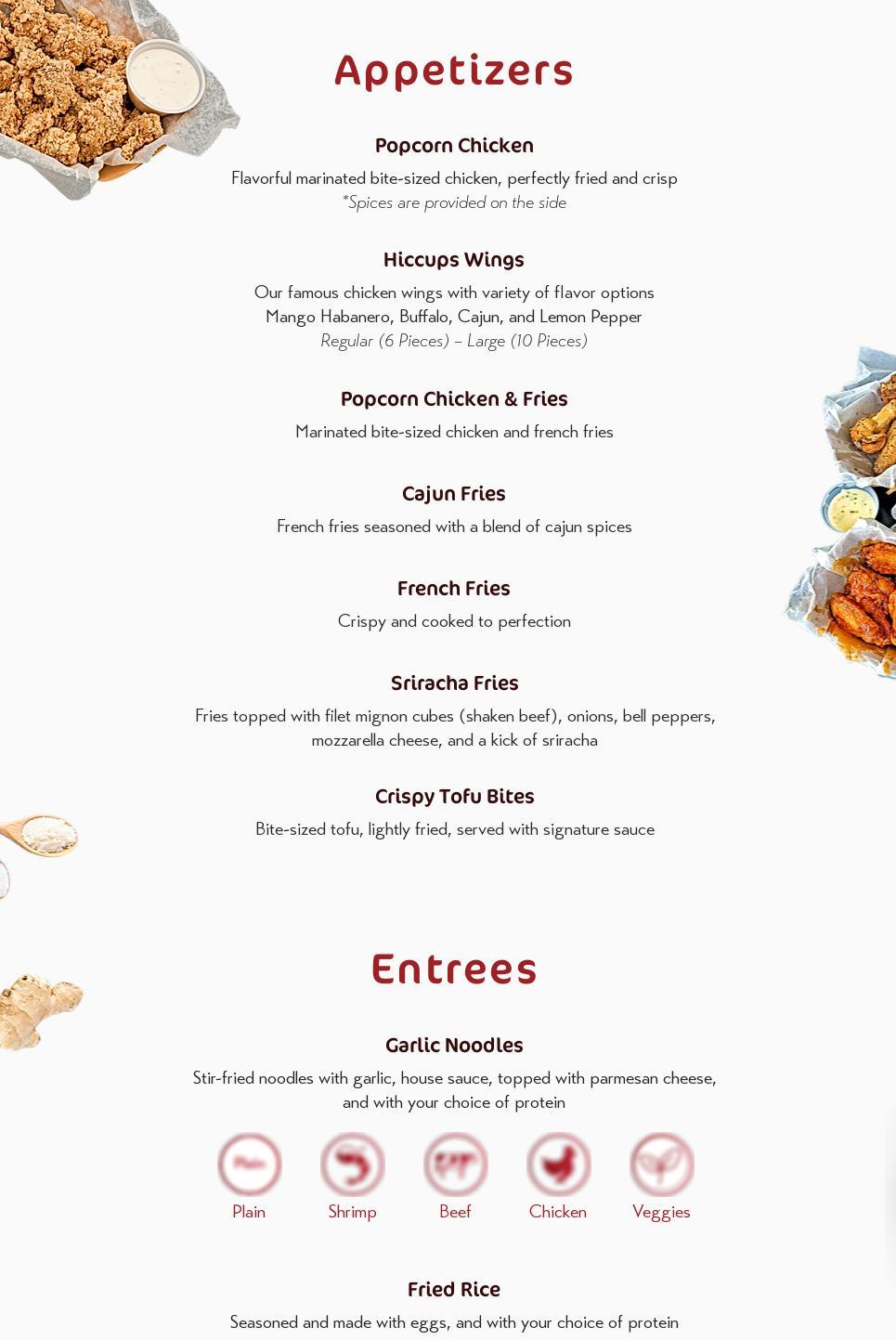 Appetizers

Popcorn Chicken

Flavorful marinated bite-sized chicken, perfectly fried and crisp
*Spices are provided on the side

Hiccups Wings

Our famous chicken wings with variety of flavor options
Mango Habanero, Buffalo, Cajun, and Lemon Pepper
Regular (6 Pieces) – Large (10 Pieces)

Popcorn Chicken & Fries

Marinated bite-sized chicken and french fries

Cajun Fries

French fries seasoned with a blend of cajun spices

French Fries

Crispy and cooked to perfection

Sriracha Fries

Fries topped with filet mignon cubes (shaken beef), onions, bell peppers, mozzarella cheese, and a kick of sriracha

Crispy Tofu Bites

Bite-sized tofu, lightly fried, served with signature sauce

Entrees

Garlic Noodles

Stir-fried noodles with garlic, house sauce, topped with parmesan cheese, and with your choice of protein

Plain

Plain Shrimp Beef Chicken Veggies

Fried Rice

Seasoned and made with eggs, and with your choice of protein